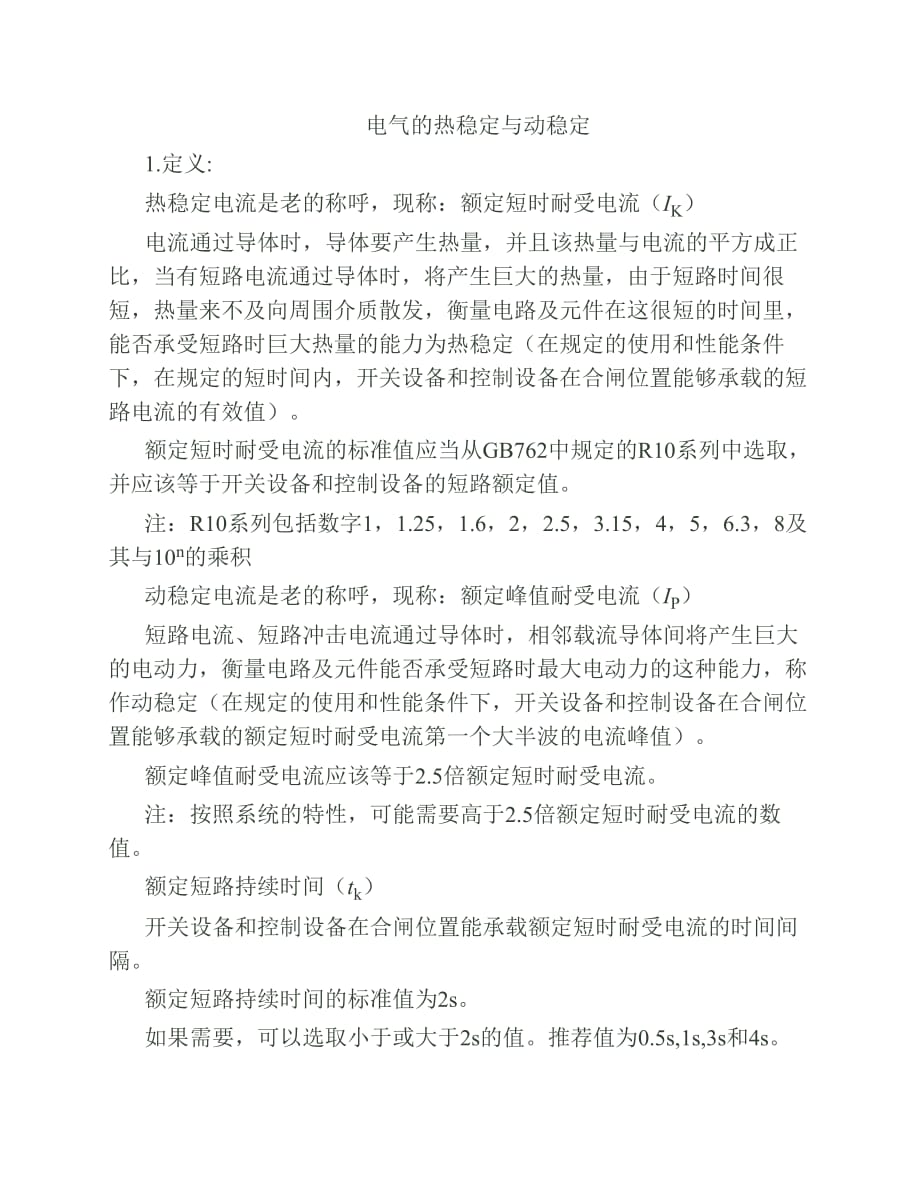 电气的热稳定与动稳定

1.定义:

热稳定电流是老的称呼，现称：额定短时耐受电流（$I_K$）

电流通过导体时，导体要产生热量，并且该热量与电流的平方成正比，当有短路电流通过导体时，将产生巨大的热量，由于短路时间很短，热量来不及向周围介质散发，衡量电路及元件在这很短的时间里，能否承受短路时巨大热量的能力为热稳定（在规定的使用和性能条件下，在规定的短时间内，开关设备和控制设备在合闸位置能够承载的短路电流的有效值）。

额定短时耐受电流的标准值应当从GB762中规定的R10系列中选取，并应该等于开关设备和控制设备的短路额定值。

注：R10系列包括数字1，1.25，1.6，2，2.5，3.15，4，5，6.3，8及其与$10^n$的乘积

动稳定电流是老的称呼，现称：额定峰值耐受电流（$I_P$）

短路电流、短路冲击电流通过导体时，相邻载流导体间将产生巨大的电动力，衡量电路及元件能否承受短路时最大电动力的这种能力，称作动稳定（在规定的使用和性能条件下，开关设备和控制设备在合闸位置能够承载的额定短时耐受电流第一个大半波的电流峰值）。

额定峰值耐受电流应该等于2.5倍额定短时耐受电流。

注：按照系统的特性，可能需要高于2.5倍额定短时耐受电流的数值。

额定短路持续时间（$t_k$）

开关设备和控制设备在合闸位置能承载额定短时耐受电流的时间间隔。

额定短路持续时间的标准值为2s。

如果需要，可以选取小于或大于2s的值。推荐值为0.5s,1s,3s和4s。